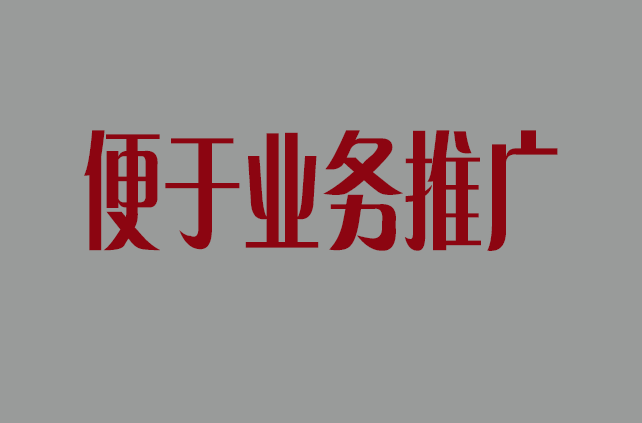 便于业务推广